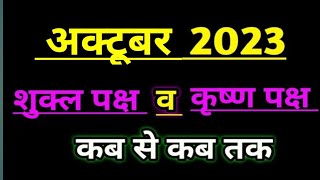 अक्टूबर 2023

शुक्ल पक्ष व कृष्ण पक्ष

कब से कब तक